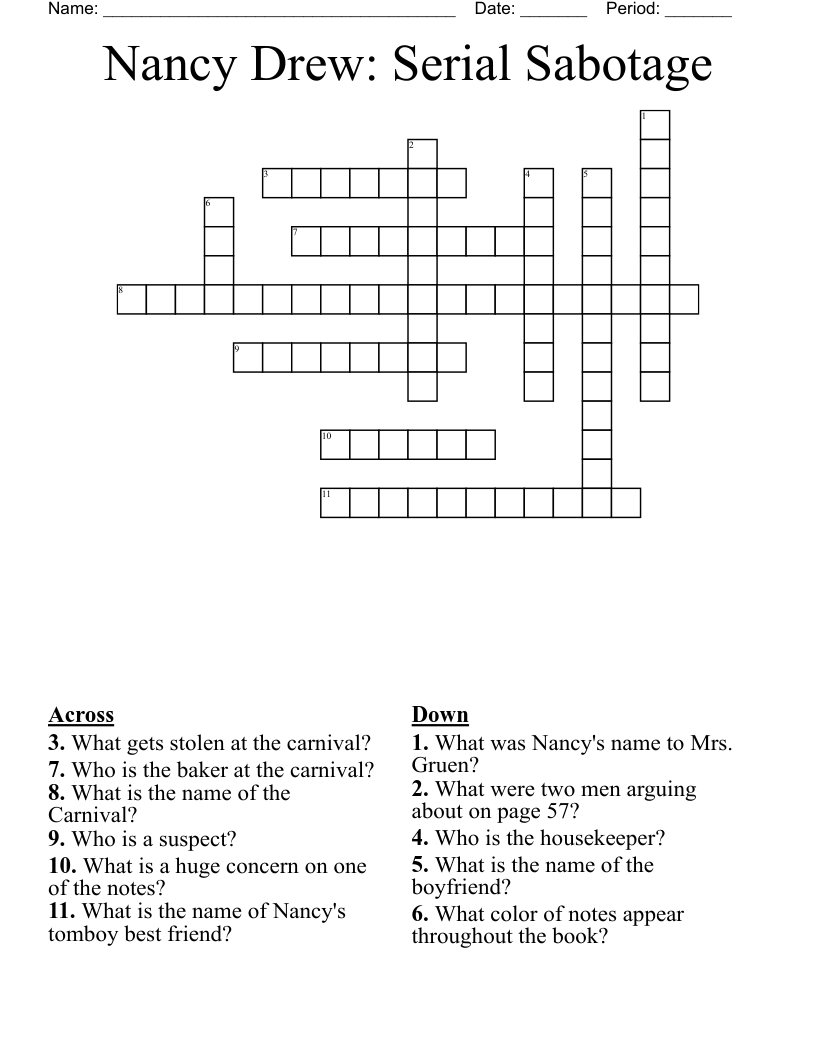 Name: ______________________________________ Date: _______ Period: _______

Nancy Drew: Serial Sabotage

1
2
3
4
5
6
7
8
9
10
11

Across
3. What gets stolen at the carnival?
7. Who is the baker at the carnival?
8. What is the name of the Carnival?
9. Who is a suspect?
10. What is a huge concern on one of the notes?
11. What is the name of Nancy's tomboy best friend?

Down
1. What was Nancy's name to Mrs. Gruen?
2. What were two men arguing about on page 57?
4. Who is the housekeeper?
5. What is the name of the boyfriend?
6. What color of notes appear throughout the book?